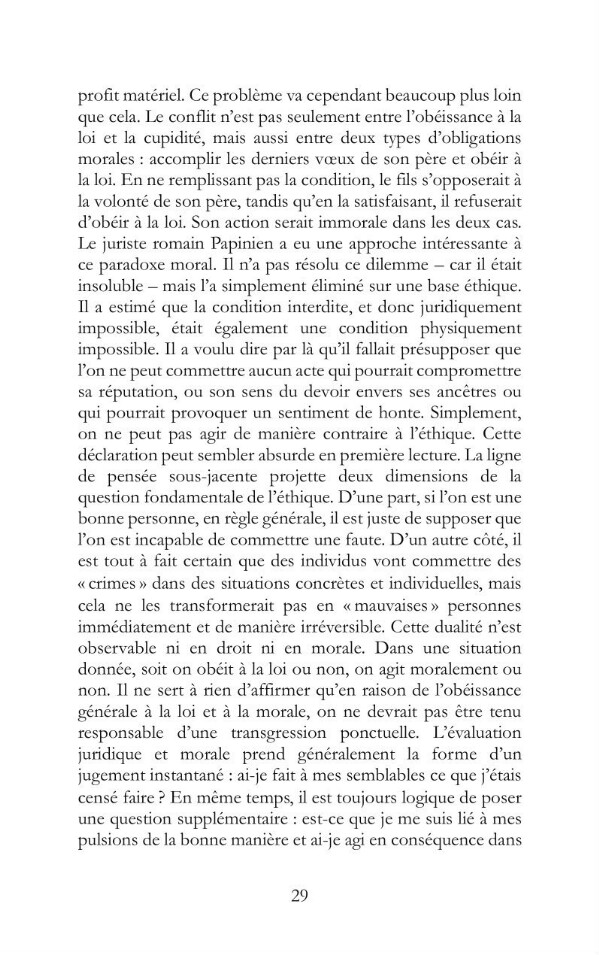 profit matériel. Ce problème va cependant beaucoup plus loin que cela. Le conflit n'est pas seulement entre l'obéissance à la loi et la cupidité, mais aussi entre deux types d'obligations morales : accomplir les derniers vœux de son père et obéir à la loi. En ne remplissant pas la condition, le fils s'opposerait à la volonté de son père, tandis qu'en la satisfaisant, il refuserait d'obéir à la loi. Son action serait immorale dans les deux cas. Le juriste romain Papinien a eu une approche intéressante à ce paradoxe moral. Il n'a pas résolu ce dilemme – car il était insoluble – mais l'a simplement éliminé sur une base éthique. Il a estimé que la condition interdite, et donc juridiquement impossible, était également une condition physiquement impossible. Il a voulu dire par là qu'il fallait présupposer que l'on ne peut commettre aucun acte qui pourrait compromettre sa réputation, ou son sens du devoir envers ses ancêtres ou qui pourrait provoquer un sentiment de honte. Simplement, on ne peut pas agir de manière contraire à l'éthique. Cette déclaration peut sembler absurde en première lecture. La ligne de pensée sous-jacente projette deux dimensions de la question fondamentale de l'éthique. D'une part, si l'on est une bonne personne, en règle générale, il est juste de supposer que l'on est incapable de commettre une faute. D'un autre côté, il est tout à fait certain que des individus vont commettre des « crimes » dans des situations concrètes et individuelles, mais cela ne les transformerait pas en « mauvaises » personnes immédiatement et de manière irréversible. Cette dualité n'est observable ni en droit ni en morale. Dans une situation donnée, soit on obéit à la loi ou non, on agit moralement ou non. Il ne sert à rien d'affirmer qu'en raison de l'obéissance générale à la loi et à la morale, on ne devrait pas être tenu responsable d'une transgression ponctuelle. L'évaluation juridique et morale prend généralement la forme d'un jugement instantané : ai-je fait à mes semblables ce que j'étais censé faire ? En même temps, il est toujours logique de poser une question supplémentaire : est-ce que je me suis lié à mes pulsions de la bonne manière et ai-je agi en conséquence dans

29